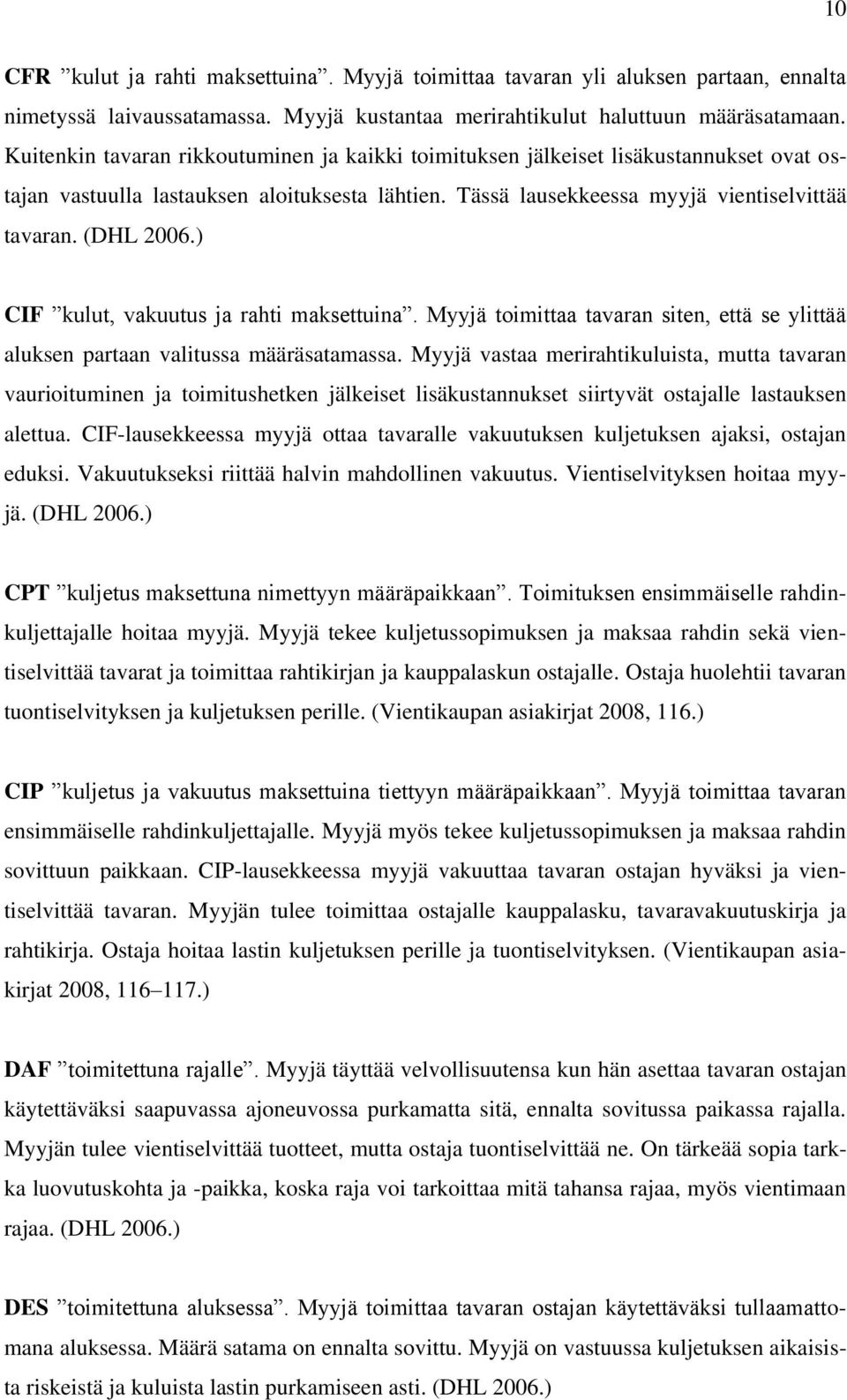 10

CFR ”kulut ja rahti maksettuina”. Myyjä toimittaa tavaran yli aluksen partaan, ennalta nimetyssä laivaussatamassa. Myyjä kustantaa merirahtikulut haluttuun määräsatamaan. Kuitenkin tavaran rikkoutuminen ja kaikki toimituksen jälkeiset lisäkustannukset ovat ostajan vastuulla lastauksen aloituksesta lähtien. Tässä lausekkeessa myyjä vientiselvittää tavaran. (DHL 2006.)

CIF ”kulut, vakuutus ja rahti maksettuina”. Myyjä toimittaa tavaran siten, että se ylittää aluksen partaan valitussa määräsatamassa. Myyjä vastaa merirahtikuluista, mutta tavaran vaurioituminen ja toimitushetken jälkeiset lisäkustannukset siirtyvät ostajalle lastauksen alettua. CIF-lausekkeessa myyjä ottaa tavaralle vakuutuksen kuljetuksen ajaksi, ostajan eduksi. Vakuutukseksi riittää halvin mahdollinen vakuutus. Vientiselvityksen hoitaa myyjä. (DHL 2006.)

CPT ”kuljetus maksettuna nimettyyn määräpaikkaan”. Toimituksen ensimmäiselle rahdinkuljettajalle hoitaa myyjä. Myyjä tekee kuljetussopimuksen ja maksaa rahdin sekä vientiselvittää tavarat ja toimittaa rahtikirjan ja kauppalaskun ostajalle. Ostaja huolehtii tavaran tuontiselvityksen ja kuljetuksen perille. (Vientikaupan asiakirjat 2008, 116.)

CIP ”kuljetus ja vakuutus maksettuina tiettyyn määräpaikkaan”. Myyjä toimittaa tavaran ensimmäiselle rahdinkuljettajalle. Myyjä myös tekee kuljetussopimuksen ja maksaa rahdin sovittuun paikkaan. CIP-lausekkeessa myyjä vakuuttaa tavaran ostajan hyväksi ja vientiselvittää tavaran. Myyjän tulee toimittaa ostajalle kauppalasku, tavaravakuutuskirja ja rahtikirja. Ostaja hoitaa lastin kuljetuksen perille ja tuontiselvityksen. (Vientikaupan asiakirjat 2008, 116–117.)

DAF ”toimitettuna rajalle”. Myyjä täyttää velvollisuutensa kun hän asettaa tavaran ostajan käytettäväksi saapuvassa ajoneuvossa purkamatta sitä, ennalta sovitussa paikassa rajalla. Myyjän tulee vientiselvittää tuotteet, mutta ostaja tuontiselvittää ne. On tärkeää sopia tarkka luovutuskohta ja -paikka, koska raja voi tarkoittaa mitä tahansa rajaa, myös vientimaan rajaa. (DHL 2006.)

DES ”toimitettuna aluksessa”. Myyjä toimittaa tavaran ostajan käytettäväksi tullaamattomana aluksessa. Määrä satama on ennalta sovittu. Myyjä on vastuussa kuljetuksen aikaisista riskeistä ja kuluista lastin purkamiseen asti. (DHL 2006.)